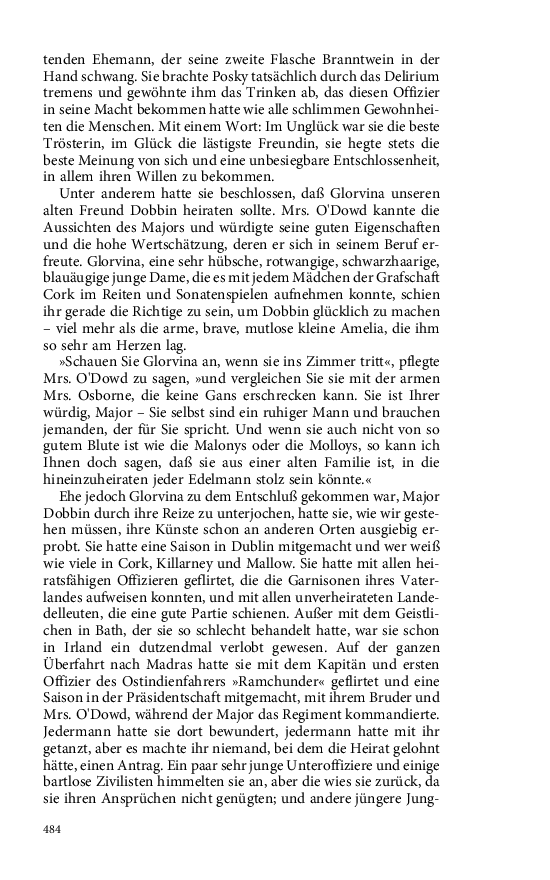 tenden Ehemann, der seine zweite Flasche Branntwein in der Hand schwang. Sie brachte Posky tatsächlich durch das Delirium tremens und gewöhnte ihm das Trinken ab, das diesen Offizier in seine Macht bekommen hatte wie alle schlimmen Gewohnheiten die Menschen. Mit einem Wort: Im Unglück war sie die beste Trösterin, im Glück die lästigste Freundin, sie hegte stets die beste Meinung von sich und eine unbesiegbare Entschlossenheit, in allem ihren Willen zu bekommen.

Unter anderem hatte sie beschlossen, daß Glorvina unseren alten Freund Dobbin heiraten sollte. Mrs. O'Dowd kannte die Aussichten des Majors und würdigte seine guten Eigenschaften und die hohe Wertschätzung, deren er sich in seinem Beruf erfreute. Glorvina, eine sehr hübsche, rotwangige, schwarzhaarige, blauäugige junge Dame, die es mit jedem Mädchen der Grafschaft Cork im Reiten und Sonatenspielen aufnehmen konnte, schien ihr gerade die Richtige zu sein, um Dobbin glücklich zu machen – viel mehr als die arme, brave, mutlose kleine Amelia, die ihm so sehr am Herzen lag.

»Schauen Sie Glorvina an, wenn sie ins Zimmer tritt«, pflegte Mrs. O'Dowd zu sagen, »und vergleichen Sie sie mit der armen Mrs. Osborne, die keine Gans erschrecken kann. Sie ist Ihrer würdig, Major – Sie selbst sind ein ruhiger Mann und brauchen jemanden, der für Sie spricht. Und wenn sie auch nicht von so gutem Blute ist wie die Malonys oder die Molloys, so kann ich Ihnen doch sagen, daß sie aus einer alten Familie ist, in die hineinzuheiraten jeder Edelmann stolz sein könnte.«

Ehe jedoch Glorvina zu dem Entschluß gekommen war, Major Dobbin durch ihre Reize zu unterjochen, hatte sie, wie wir gestehen müssen, ihre Künste schon an anderen Orten ausgiebig erprobt. Sie hatte eine Saison in Dublin mitgemacht und wer weiß wie viele in Cork, Killarney und Mallow. Sie hatte mit allen heiratsfähigen Offizieren geflirtet, die die Garnisonen ihres Vaterlandes aufweisen konnten, und mit allen unverheirateten Landedelleuten, die eine gute Partie schienen. Außer mit dem Geistlichen in Bath, der sie so schlecht behandelt hatte, war sie schon in Irland ein dutzendmal verlobt gewesen. Auf der ganzen Überfahrt nach Madras hatte sie mit dem Kapitän und ersten Offizier des Ostindienfahrers »Ramchunder« geflirtet und eine Saison in der Präsidentschaft mitgemacht, mit ihrem Bruder und Mrs. O'Dowd, während der Major das Regiment kommandierte. Jedermann hatte sie dort bewundert, jedermann hatte mit ihr getanzt, aber es machte ihr niemand, bei dem die Heirat gelohnt hätte, einen Antrag. Ein paar sehr junge Unteroffiziere und einige bartlose Zivilisten himmelten sie an, aber die wies sie zurück, da sie ihren Ansprüchen nicht genügten; und andere jüngere Jung-

484